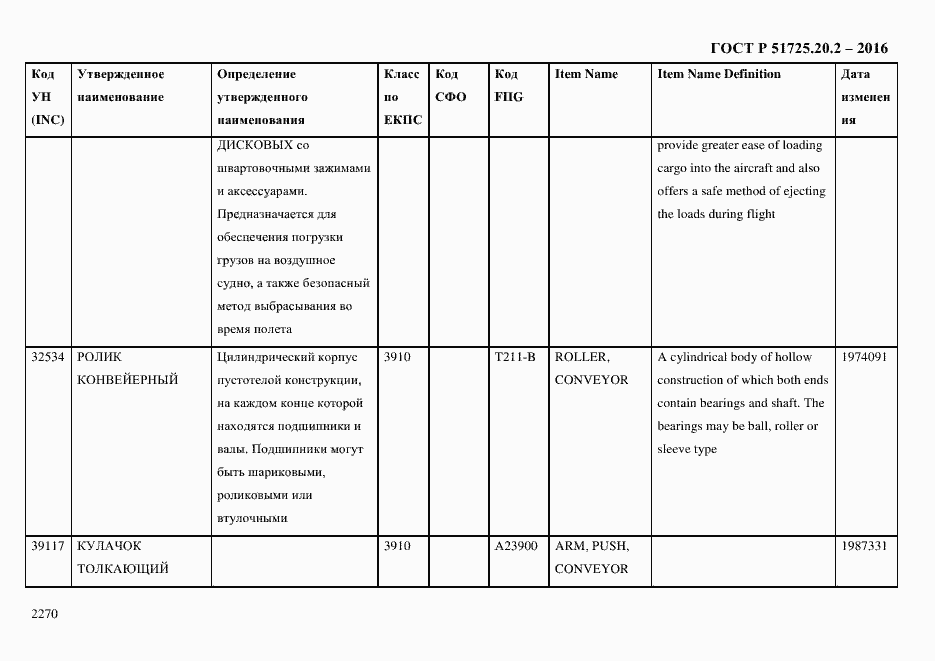 ГОСТ Р 51725.20.2 – 2016

| Код УН (INC) | Утвержденное наименование | Определение утвержденного наименования | Класс по ЕКПС | Код СФО | Код FIIG | Item Name | Item Name Definition | Дата изменения |
|---|---|---|---|---|---|---|---|---|
| | | ДИСКОВЫХ со швартовочными зажимами и аксессуарами. Предназначается для обеспечения погрузки грузов на воздушное судно, а также безопасный метод выбрасывания во время полета | | | | | provide greater ease of loading cargo into the aircraft and also offers a safe method of ejecting the loads during flight | |
| 32534 | РОЛИК КОНВЕЙЕРНЫЙ | Цилиндрический корпус пустотелой конструкции, на каждом конце которой находятся подшипники и валы. Подшипники могут быть шариковыми, роликовыми или втулочными | 3910 | | T211-B | ROLLER, CONVEYOR | A cylindrical body of hollow construction of which both ends contain bearings and shaft. The bearings may be ball, roller or sleeve type | 1974091 |
| 39117 | КУЛАЧОК ТОЛКАЮЩИЙ | | 3910 | | A23900 | ARM, PUSH, CONVEYOR | | 1987331 |

2270